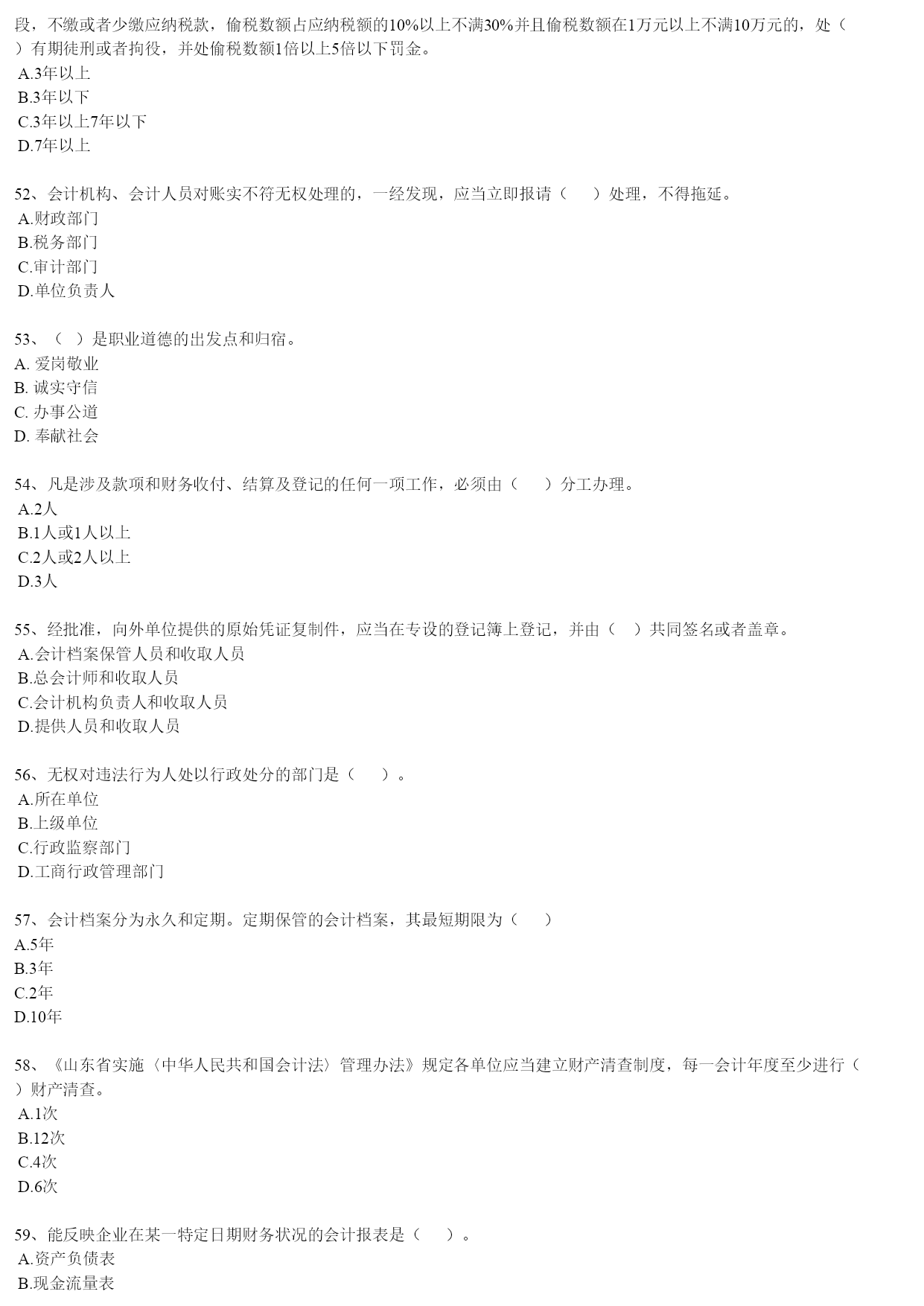 段，不缴或者少缴应纳税款，偷税数额占应纳税额的10%以上不满30%并且偷税数额在1万元以上不满10万元的，处（ ）有期徒刑或者拘役，并处偷税数额1倍以上5倍以下罚金。
A.3年以上
B.3年以下
C.3年以上7年以下
D.7年以上

52、会计机构、会计人员对账实不符无权处理的，一经发现，应当立即报请（ ）处理，不得拖延。
A.财政部门
B.税务部门
C.审计部门
D.单位负责人

53、（ ）是职业道德的出发点和归宿。
A. 爱岗敬业
B. 诚实守信
C. 办事公道
D. 奉献社会

54、凡是涉及款项和财务收付、结算及登记的任何一项工作，必须由（ ）分工办理。
A.2人
B.1人或1人以上
C.2人或2人以上
D.3人

55、经批准，向外单位提供的原始凭证复制件，应当在专设的登记簿上登记，并由（ ）共同签名或者盖章。
A.会计档案保管人员和收取人员
B.总会计师和收取人员
C.会计机构负责人和收取人员
D.提供人员和收取人员

56、无权对违法行为人处以行政处分的部门是（ ）。
A.所在单位
B.上级单位
C.行政监察部门
D.工商行政管理部门

57、会计档案分为永久和定期。定期保管的会计档案，其最短期限为（ ）
A.5年
B.3年
C.2年
D.10年

58、《山东省实施〈中华人民共和国会计法〉管理办法》规定各单位应当建立财产清查制度，每一会计年度至少进行（ ）财产清查。
A.1次
B.12次
C.4次
D.6次

59、能反映企业在某一特定日期财务状况的会计报表是（ ）。
A.资产负债表
B.现金流量表